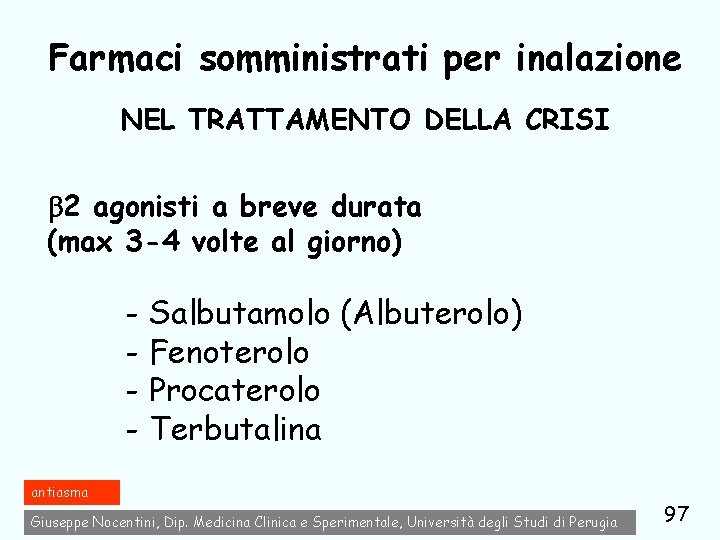 Farmaci somministrati per inalazione

NEL TRATTAMENTO DELLA CRISI

β2 agonisti a breve durata
(max 3-4 volte al giorno)

- Salbutamolo (Albuterolo)
- Fenoterolo
- Procaterolo
- Terbutalina

antiasma

Giuseppe Nocentini, Dip. Medicina Clinica e Sperimentale, Università degli Studi di Perugia

97